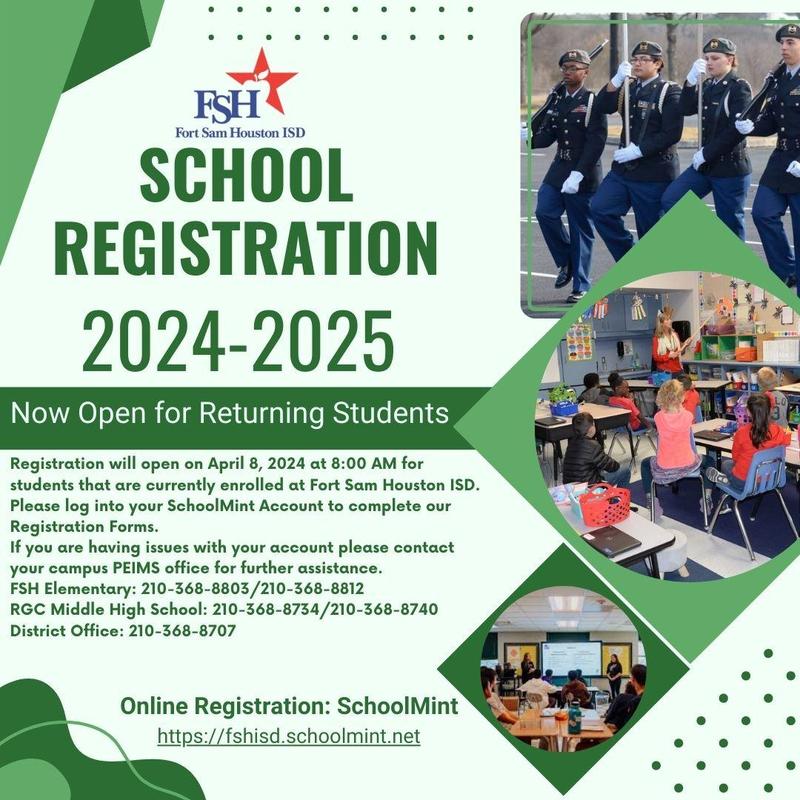 FSH
Fort Sam Houston ISD

SCHOOL REGISTRATION

2024-2025

Now Open for Returning Students

Registration will open on April 8, 2024 at 8:00 AM for students that are currently enrolled at Fort Sam Houston ISD. Please log into your SchoolMint Account to complete our Registration Forms.
If you are having issues with your account please contact your campus PEIMS office for further assistance.
FSH Elementary: 210-368-8803/210-368-8812
RGC Middle High School: 210-368-8734/210-368-8740
District Office: 210-368-8707

Online Registration: SchoolMint
https://fshisd.schoolmint.net